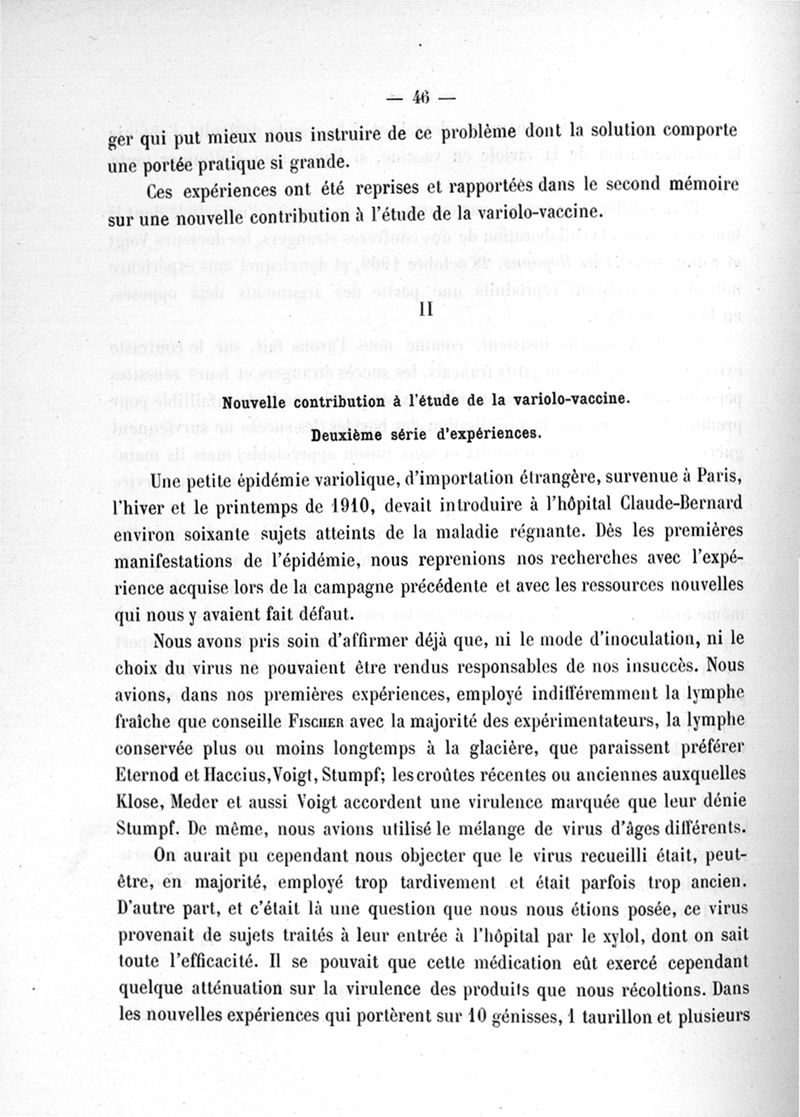 — 46 —

ger qui put mieux nous instruire de ce problème dont la solution comporte une portée pratique si grande.

Ces expériences ont été reprises et rapportées dans le second mémoire sur une nouvelle contribution à l'étude de la variolo-vaccine.

II

Nouvelle contribution à l'étude de la variolo-vaccine.

Deuxième série d'expériences.

Une petite épidémie variolique, d'importation étrangère, survenue à Paris, l'hiver et le printemps de 1910, devait introduire à l'hôpital Claude-Bernard environ soixante sujets atteints de la maladie régnante. Dès les premières manifestations de l'épidémie, nous reprenions nos recherches avec l'expérience acquise lors de la campagne précédente et avec les ressources nouvelles qui nous y avaient fait défaut.

Nous avons pris soin d'affirmer déjà que, ni le mode d'inoculation, ni le choix du virus ne pouvaient être rendus responsables de nos insuccès. Nous avions, dans nos premières expériences, employé indifféremment la lymphe fraîche que conseille Fischer avec la majorité des expérimentateurs, la lymphe conservée plus ou moins longtemps à la glacière, que paraissent préférer Eternod et Haccius, Voigt, Stumpf; les croûtes récentes ou anciennes auxquelles Klose, Meder et aussi Voigt accordent une virulence marquée que leur dénie Stumpf. De même, nous avions utilisé le mélange de virus d'âges différents.

On aurait pu cependant nous objecter que le virus recueilli était, peut-être, en majorité, employé trop tardivement et était parfois trop ancien. D'autre part, et c'était là une question que nous nous étions posée, ce virus provenait de sujets traités à leur entrée à l'hôpital par le xylol, dont on sait toute l'efficacité. Il se pouvait que cette médication eût exercé cependant quelque atténuation sur la virulence des produits que nous récoltions. Dans les nouvelles expériences qui portèrent sur 10 génisses, 1 taurillon et plusieurs